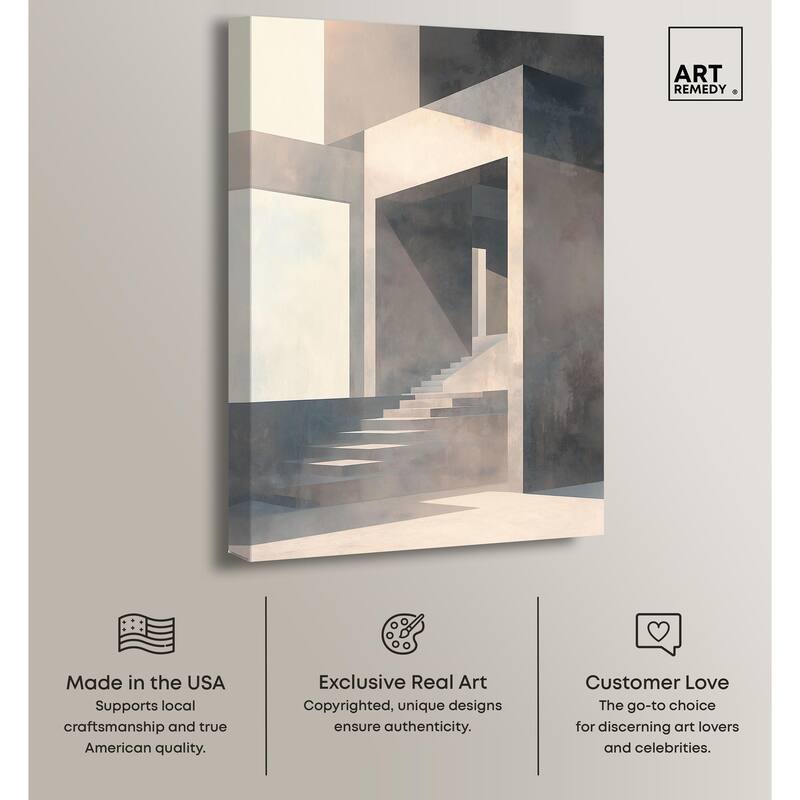 ART REMEDY ®

Made in the USA
Supports local craftsmanship and true American quality.

Exclusive Real Art
Copyrighted, unique designs ensure authenticity.

Customer Love
The go-to choice for discerning art lovers and celebrities.